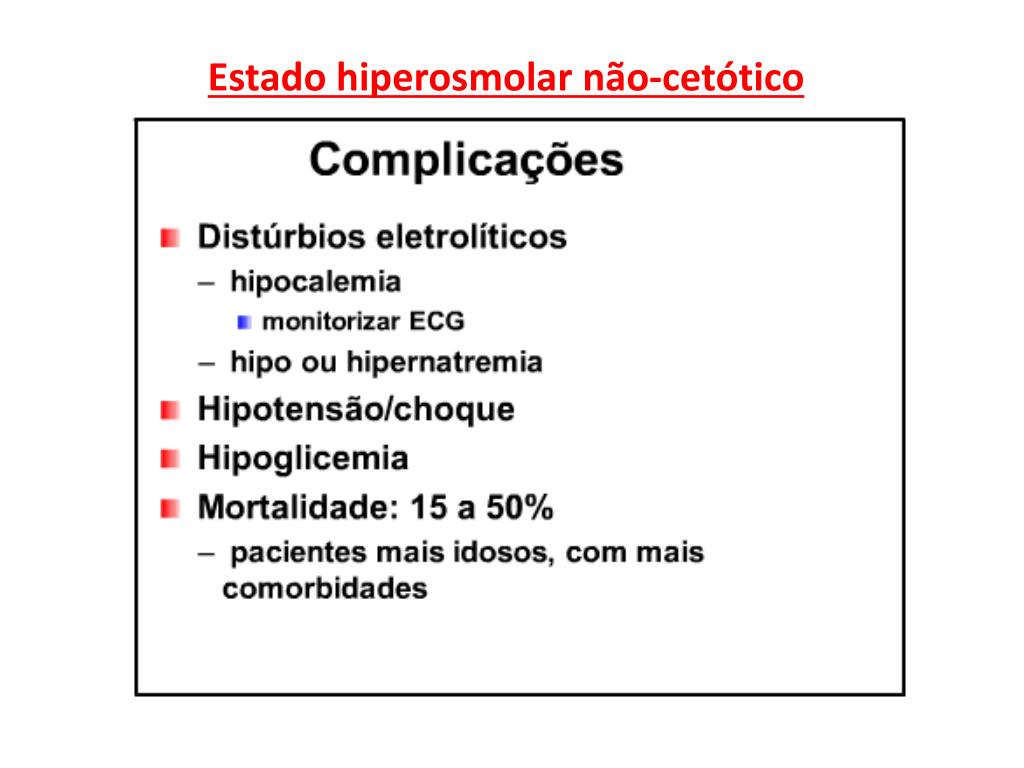 Estado hiperosmolar não-cetótico

Complicações

Distúrbios eletrolíticos
– hipocalemia
monitorizar ECG
– hipo ou hipernatremia

Hipotensão/choque

Hipoglicemia

Mortalidade: 15 a 50%
– pacientes mais idosos, com mais comorbidades